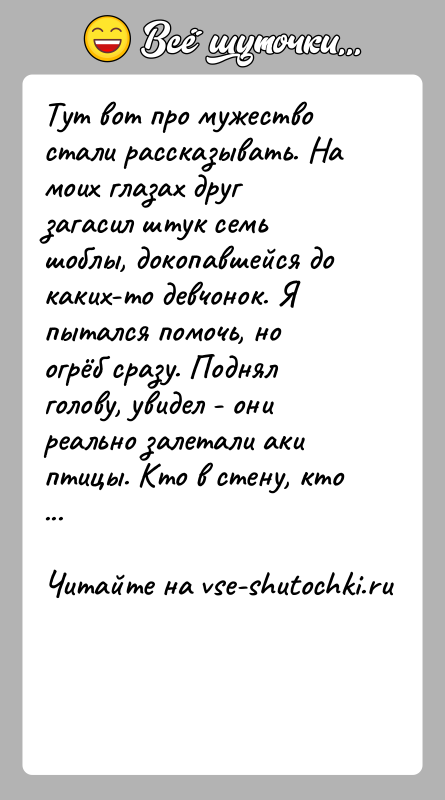 Всё шуточки...

Тут вот про мужество стали рассказывать. На моих глазах друг загасил штук семь шоблы, докопавшейся до каких-то девчонок. Я пытался помочь, но огрёб сразу. Поднял голову, увидел - они реально залетали аки птицы. Кто в стену, кто ...

Читайте на vse-shutochki.ru